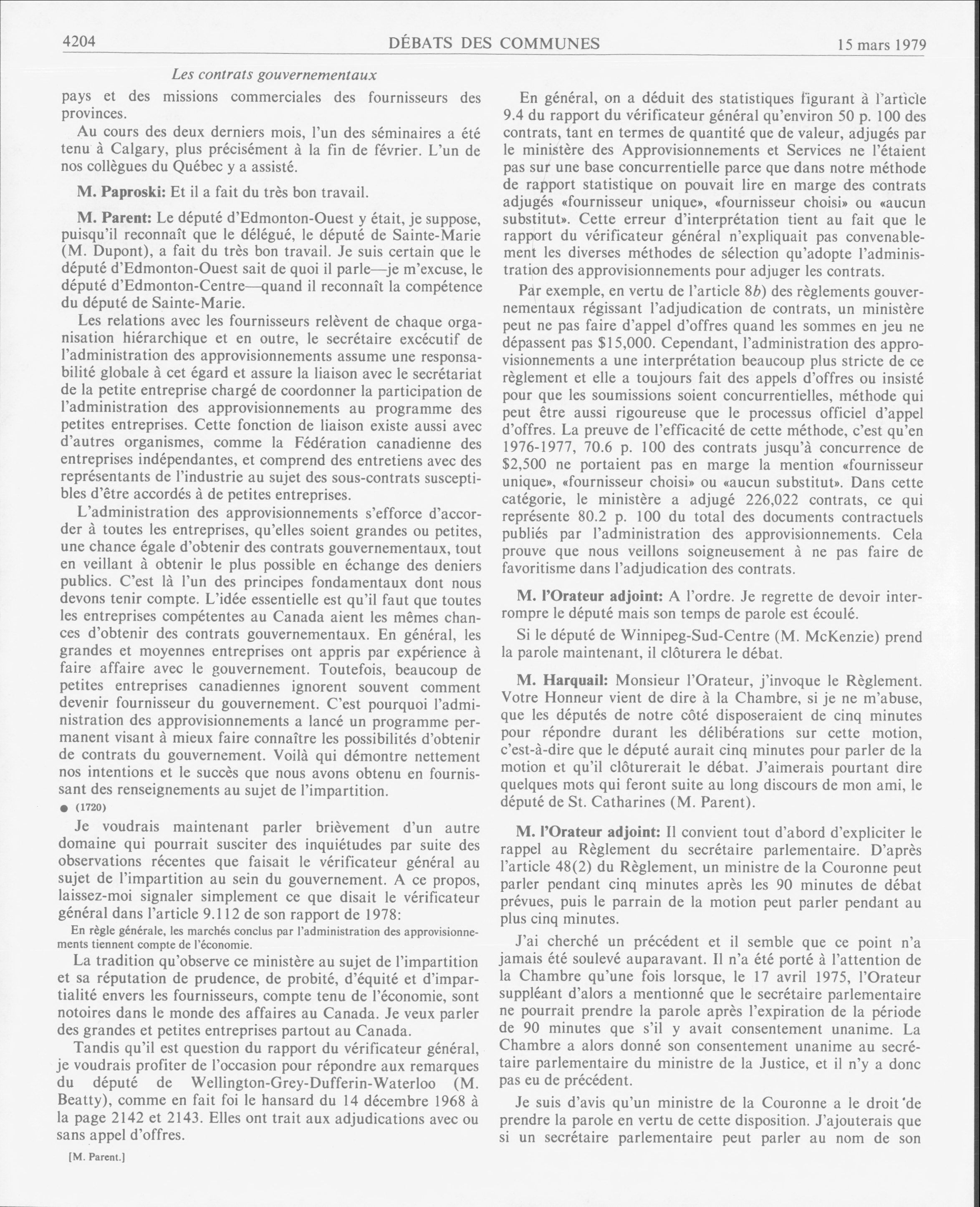 4204 DÉBATS DES COMMUNES 15 mars 1979

Les contrats gouvernementaux

pays et des missions commerciales des fournisseurs des provinces.

Au cours des deux derniers mois, l'un des séminaires a été tenu à Calgary, plus précisément à la fin de février. L'un de nos collègues du Québec y a assisté.

M. Paproski: Et il a fait du très bon travail.

M. Parent: Le député d'Edmonton-Ouest y était, je suppose, puisqu'il reconnaît que le délégué, le député de Sainte-Marie (M. Dupont), a fait du très bon travail. Je suis certain que le député d'Edmonton-Ouest sait de quoi il parle—je m'excuse, le député d'Edmonton-Centre—quand il reconnaît la compétence du député de Sainte-Marie.

Les relations avec les fournisseurs relèvent de chaque organisation hiérarchique et en outre, le secrétaire excécutif de l'administration des approvisionnements assume une responsabilité globale à cet égard et assure la liaison avec le secrétariat de la petite entreprise chargé de coordonner la participation de l'administration des approvisionnements au programme des petites entreprises. Cette fonction de liaison existe aussi avec d'autres organismes, comme la Fédération canadienne des entreprises indépendantes, et comprend des entretiens avec des représentants de l'industrie au sujet des sous-contrats susceptibles d'être accordés à de petites entreprises.

L'administration des approvisionnements s'efforce d'accorder à toutes les entreprises, qu'elles soient grandes ou petites, une chance égale d'obtenir des contrats gouvernementaux, tout en veillant à obtenir le plus possible en échange des deniers publics. C'est là l'un des principes fondamentaux dont nous devons tenir compte. L'idée essentielle est qu'il faut que toutes les entreprises compétentes au Canada aient les mêmes chances d'obtenir des contrats gouvernementaux. En général, les grandes et moyennes entreprises ont appris par expérience à faire affaire avec le gouvernement. Toutefois, beaucoup de petites entreprises canadiennes ignorent souvent comment devenir fournisseur du gouvernement. C'est pourquoi l'administration des approvisionnements a lancé un programme permanent visant à mieux faire connaître les possibilités d'obtenir de contrats du gouvernement. Voilà qui démontre nettement nos intentions et le succès que nous avons obtenu en fournissant des renseignements au sujet de l'impartition.

● (1720)

Je voudrais maintenant parler brièvement d'un autre domaine qui pourrait susciter des inquiétudes par suite des observations récentes que faisait le vérificateur général au sujet de l'impartition au sein du gouvernement. A ce propos, laissez-moi signaler simplement ce que disait le vérificateur général dans l'article 9.112 de son rapport de 1978:

En règle générale, les marchés conclus par l'administration des approvisionnements tiennent compte de l'économie.

La tradition qu'observe ce ministère au sujet de l'impartition et sa réputation de prudence, de probité, d'équité et d'impartialité envers les fournisseurs, compte tenu de l'économie, sont notoires dans le monde des affaires au Canada. Je veux parler des grandes et petites entreprises partout au Canada.

Tandis qu'il est question du rapport du vérificateur général, je voudrais profiter de l'occasion pour répondre aux remarques du député de Wellington-Grey-Dufferin-Waterloo (M. Beatty), comme en fait foi le hansard du 14 décembre 1968 à la page 2142 et 2143. Elles ont trait aux adjudications avec ou sans appel d'offres.

[M. Parent.]

En général, on a déduit des statistiques figurant à l'article 9.4 du rapport du vérificateur général qu'environ 50 p. 100 des contrats, tant en termes de quantité que de valeur, adjugés par le ministère des Approvisionnements et Services ne l'étaient pas sur une base concurrentielle parce que dans notre méthode de rapport statistique on pouvait lire en marge des contrats adjugés «fournisseur unique», «fournisseur choisi» ou «aucun substitut». Cette erreur d'interprétation tient au fait que le rapport du vérificateur général n'expliquait pas convenablement les diverses méthodes de sélection qu'adopte l'administration des approvisionnements pour adjuger les contrats.

Par exemple, en vertu de l'article 8b) des règlements gouvernementaux régissant l'adjudication de contrats, un ministère peut ne pas faire d'appel d'offres quand les sommes en jeu ne dépassent pas $15,000. Cependant, l'administration des approvisionnements a une interprétation beaucoup plus stricte de ce règlement et elle a toujours fait des appels d'offres ou insisté pour que les soumissions soient concurrentielles, méthode qui peut être aussi rigoureuse que le processus officiel d'appel d'offres. La preuve de l'efficacité de cette méthode, c'est qu'en 1976-1977, 70.6 p. 100 des contrats jusqu'à concurrence de $2,500 ne portaient pas en marge la mention «fournisseur unique», «fournisseur choisi» ou «aucun substitut». Dans cette catégorie, le ministère a adjugé 226,022 contrats, ce qui représente 80.2 p. 100 du total des documents contractuels publiés par l'administration des approvisionnements. Cela prouve que nous veillons soigneusement à ne pas faire de favoritisme dans l'adjudication des contrats.

M. l'Orateur adjoint: A l'ordre. Je regrette de devoir interrompre le député mais son temps de parole est écoulé.

Si le député de Winnipeg-Sud-Centre (M. McKenzie) prend la parole maintenant, il clôturera le débat.

M. Harquail: Monsieur l'Orateur, j'invoque le Règlement. Votre Honneur vient de dire à la Chambre, si je ne m'abuse, que les députés de notre côté disposeraient de cinq minutes pour répondre durant les délibérations sur cette motion, c'est-à-dire que le député aurait cinq minutes pour parler de la motion et qu'il clôturerait le débat. J'aimerais pourtant dire quelques mots qui feront suite au long discours de mon ami, le député de St. Catharines (M. Parent).

M. l'Orateur adjoint: Il convient tout d'abord d'expliciter le rappel au Règlement du secrétaire parlementaire. D'après l'article 48(2) du Règlement, un ministre de la Couronne peut parler pendant cinq minutes après les 90 minutes de débat prévues, puis le parrain de la motion peut parler pendant au plus cinq minutes.

J'ai cherché un précédent et il semble que ce point n'a jamais été soulevé auparavant. Il n'a été porté à l'attention de la Chambre qu'une fois lorsque, le 17 avril 1975, l'Orateur suppléant d'alors a mentionné que le secrétaire parlementaire ne pourrait prendre la parole après l'expiration de la période de 90 minutes que s'il y avait consentement unanime. La Chambre a alors donné son consentement unanime au secrétaire parlementaire du ministre de la Justice, et il n'y a donc pas eu de précédent.

Je suis d'avis qu'un ministre de la Couronne a le droit de prendre la parole en vertu de cette disposition. J'ajouterais que si un secrétaire parlementaire peut parler au nom de son